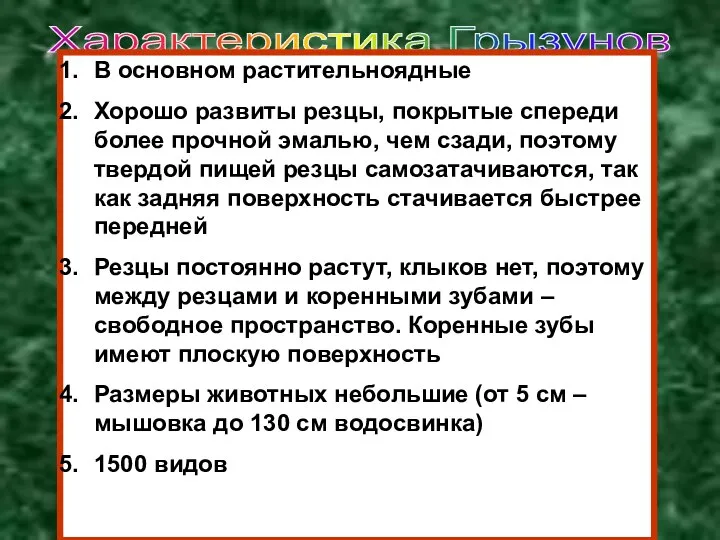 Характеристика Грызунов

1. В основном растительноядные
2. Хорошо развиты резцы, покрытые спереди более прочной эмалью, чем сзади, поэтому твердой пищей резцы самозатачиваются, так как задняя поверхность стачивается быстрее передней
3. Резцы постоянно растут, клыков нет, поэтому между резцами и коренными зубами – свободное пространство. Коренные зубы имеют плоскую поверхность
4. Размеры животных небольшие (от 5 см – мышовка до 130 см водосвинка)
5. 1500 видов